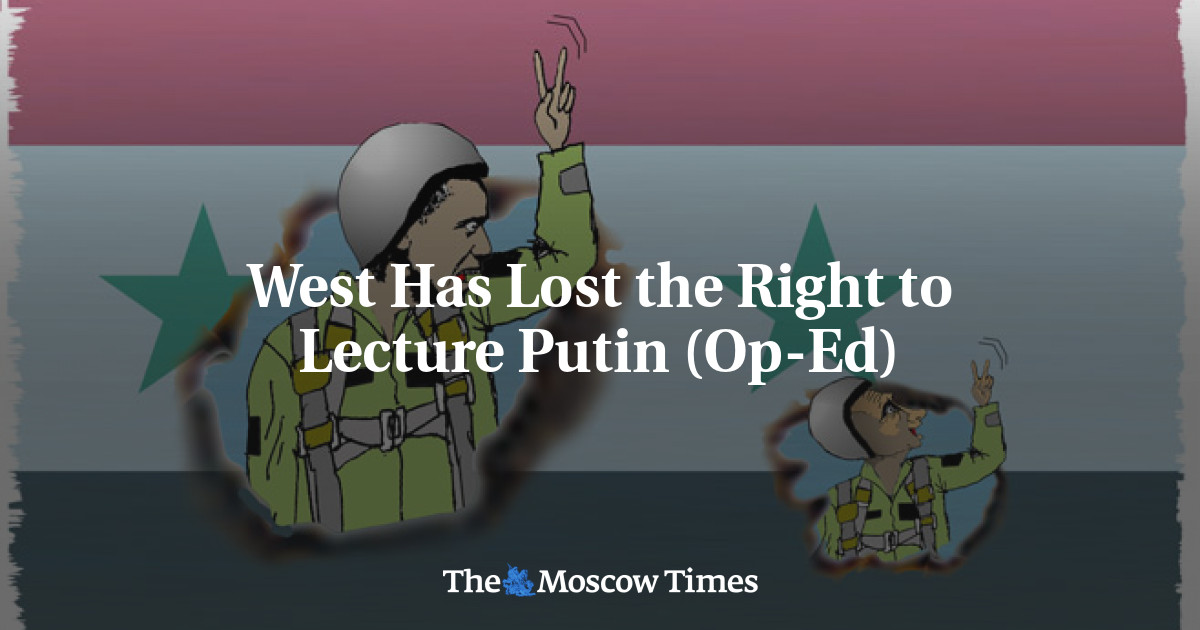 West Has Lost the Right to Lecture Putin (Op-Ed)

The Moscow Times